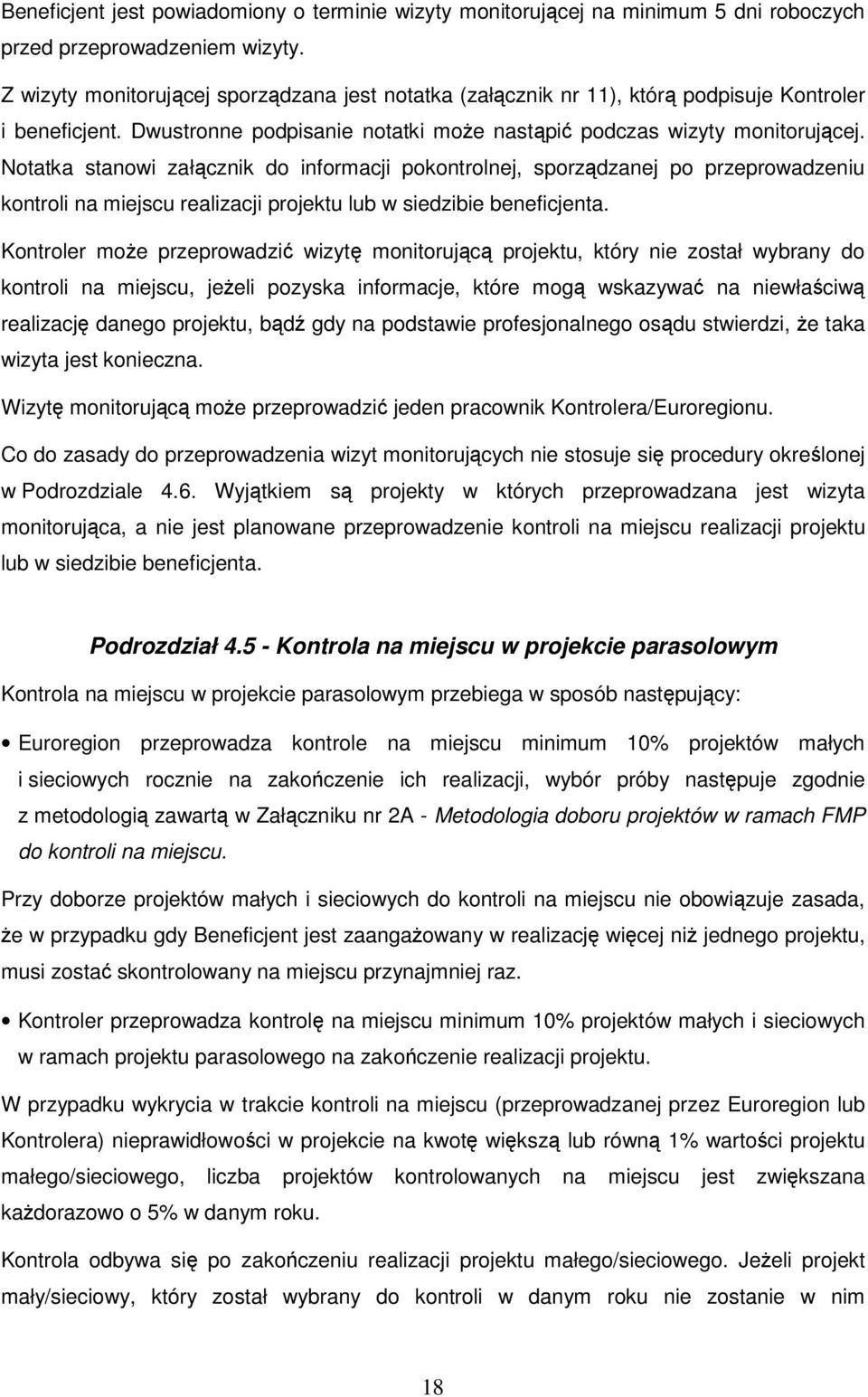 Beneficjent jest powiadomiony o terminie wizyty monitorującej na minimum 5 dni roboczych przed przeprowadzeniem wizyty.

Z wizyty monitorującej sporządzana jest notatka (załącznik nr 11), którą podpisuje Kontroler i beneficjent. Dwustronne podpisanie notatki może nastąpić podczas wizyty monitorującej. Notatka stanowi załącznik do informacji pokontrolnej, sporządzanej po przeprowadzeniu kontroli na miejscu realizacji projektu lub w siedzibie beneficjenta.

Kontroler może przeprowadzić wizytę monitorującą projektu, który nie został wybrany do kontroli na miejscu, jeżeli pozyska informacje, które mogą wskazywać na niewłaściwą realizację danego projektu, bądź gdy na podstawie profesjonalnego osądu stwierdzi, że taka wizyta jest konieczna.

Wizytę monitorującą może przeprowadzić jeden pracownik Kontrolera/Euroregionu.

Co do zasady do przeprowadzenia wizyt monitorujących nie stosuje się procedury określonej w Podrozdziale 4.6. Wyjątkiem są projekty w których przeprowadzana jest wizyta monitorująca, a nie jest planowane przeprowadzenie kontroli na miejscu realizacji projektu lub w siedzibie beneficjenta.

Podrozdział 4.5 - Kontrola na miejscu w projekcie parasolowym

Kontrola na miejscu w projekcie parasolowym przebiega w sposób następujący:

• Euroregion przeprowadza kontrole na miejscu minimum 10% projektów małych i sieciowych rocznie na zakończenie ich realizacji, wybór próby następuje zgodnie z metodologią zawartą w Załączniku nr 2A - Metodologia doboru projektów w ramach FMP do kontroli na miejscu.

Przy doborze projektów małych i sieciowych do kontroli na miejscu nie obowiązuje zasada, że w przypadku gdy Beneficjent jest zaangażowany w realizację więcej niż jednego projektu, musi zostać skontrolowany na miejscu przynajmniej raz.

• Kontroler przeprowadza kontrolę na miejscu minimum 10% projektów małych i sieciowych w ramach projektu parasolowego na zakończenie realizacji projektu.

W przypadku wykrycia w trakcie kontroli na miejscu (przeprowadzanej przez Euroregion lub Kontrolera) nieprawidłowości w projekcie na kwotę większą lub równą 1% wartości projektu małego/sieciowego, liczba projektów kontrolowanych na miejscu jest zwiększana każdorazowo o 5% w danym roku.

Kontrola odbywa się po zakończeniu realizacji projektu małego/sieciowego. Jeżeli projekt mały/sieciowy, który został wybrany do kontroli w danym roku nie zostanie w nim

18